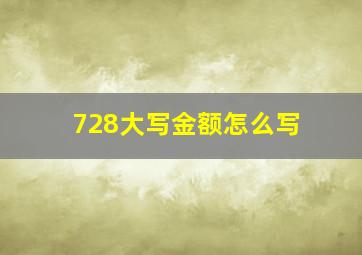 728大写金额怎么写